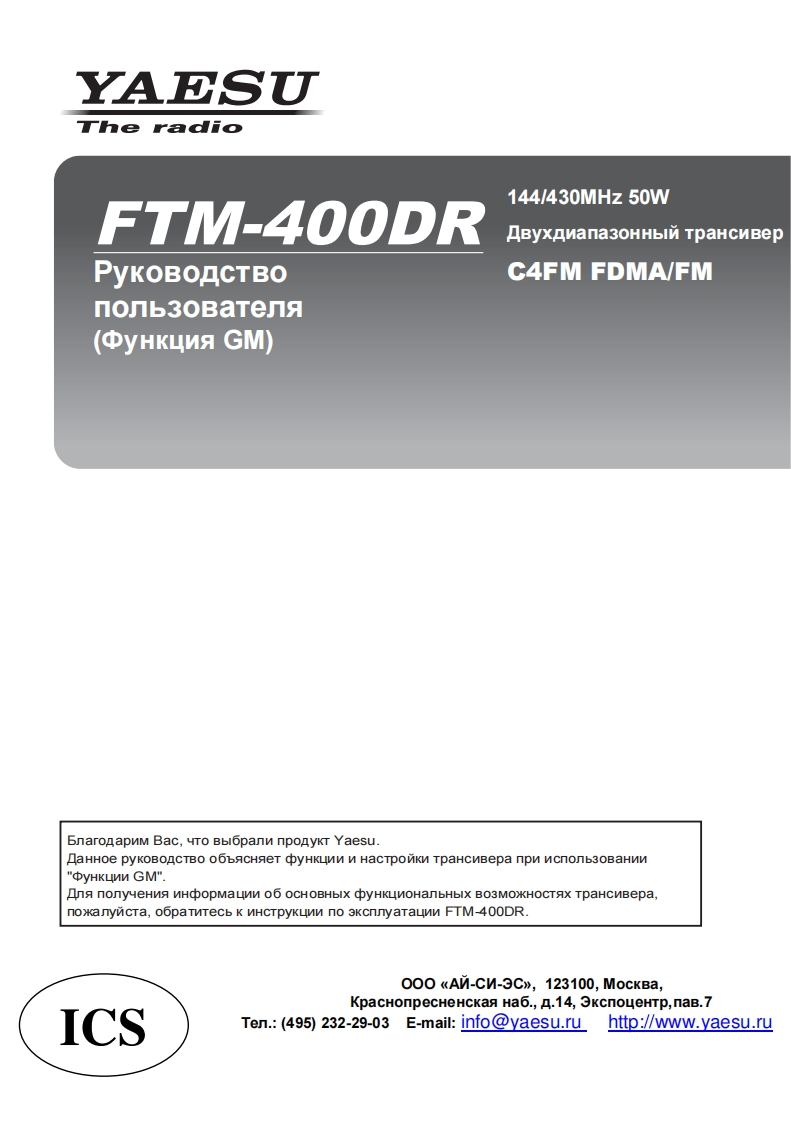 YAESU
The radio

FTM-400DR
Руководство пользователя
(Функция GM)

144/430MHz 50W
Двухдиапазонный трансивер
C4FM FDMA/FM

Благодарим Вас, что выбрали продукт Yaesu.
Данное руководство объясняет функции и настройки трансивера при использовании "Функции GM".
Для получения информации об основных функциональных возможностях трансивера, пожалуйста, обратитесь к инструкции по эксплуатации FTM-400DR.

ICS

ООО «АЙ-СИ-ЭС», 123100, Москва,
Краснопресненская наб., д.14, Экспоцентр,пав.7
Тел.: (495) 232-29-03 E-mail: info@yaesu.ru http://www.yaesu.ru